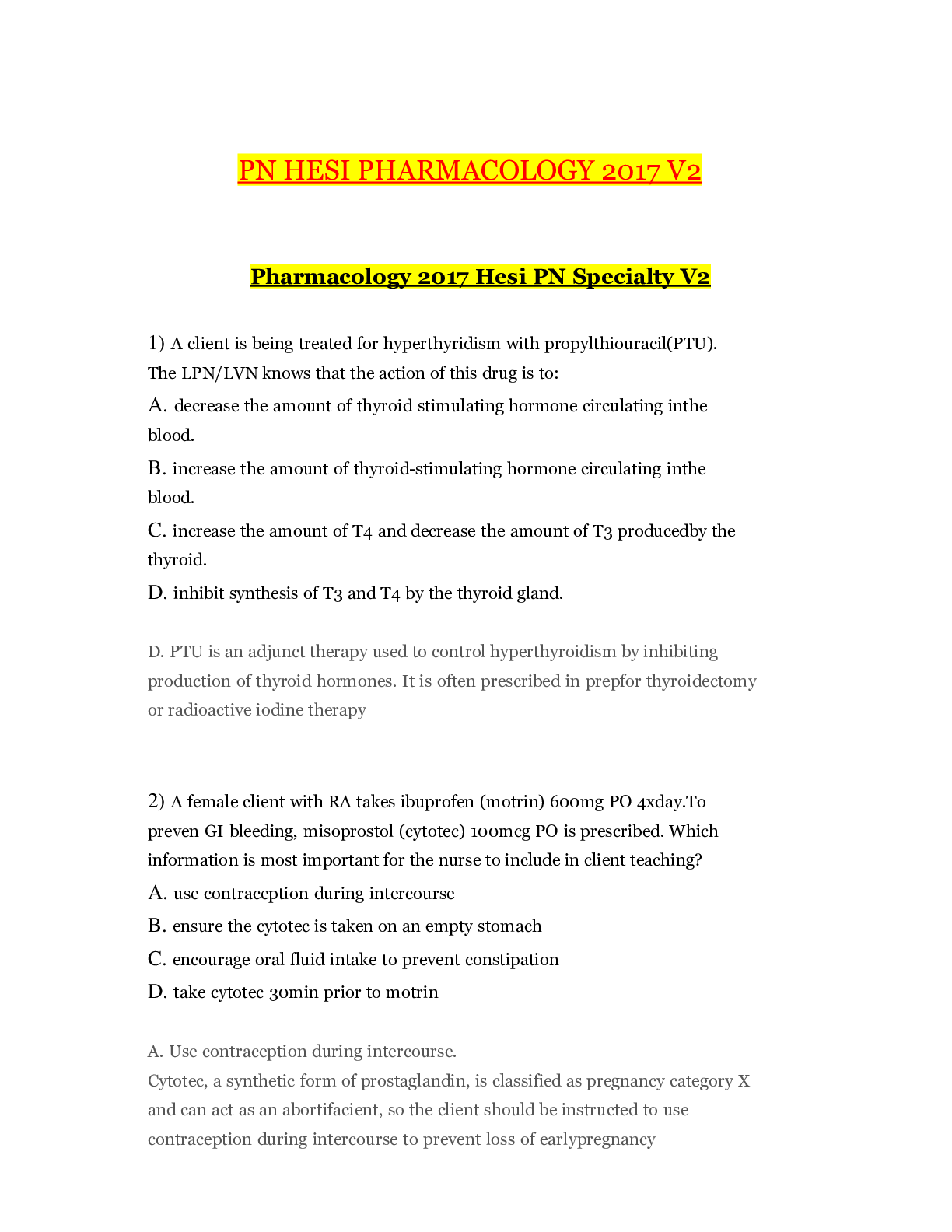 PN HESI PHARMACOLOGY 2017 V2

Pharmacology 2017 Hesi PN Specialty V2

1) A client is being treated for hyperthyridism with propylthiouracil(PTU). The LPN/LVN knows that the action of this drug is to:

A. decrease the amount of thyroid stimulating hormone circulating inthe blood.

B. increase the amount of thyroid-stimulating hormone circulating inthe blood.

C. increase the amount of T4 and decrease the amount of T3 producedby the thyroid.

D. inhibit synthesis of T3 and T4 by the thyroid gland.

D. PTU is an adjunct therapy used to control hyperthyroidism by inhibiting production of thyroid hormones. It is often prescribed in prepfor thyroidectomy or radioactive iodine therapy

2) A female client with RA takes ibuprofen (motrin) 600mg PO 4xday.To preven GI bleeding, misoprostol (cytotec) 100mcg PO is prescribed. Which information is most important for the nurse to include in client teaching?

A. use contraception during intercourse

B. ensure the cytotec is taken on an empty stomach

C. encourage oral fluid intake to prevent constipation

D. take cytotec 30min prior to motrin

A. Use contraception during intercourse.
Cytotec, a synthetic form of prostaglandin, is classified as pregnancy category X and can act as an abortifacient, so the client should be instructed to use contraception during intercourse to prevent loss of earlypregnancy